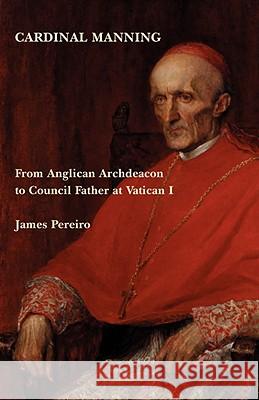 CARDINAL MANNING

From Anglican Archdeacon to Council Father at Vatican I

James Pereiro

Kraina Książek